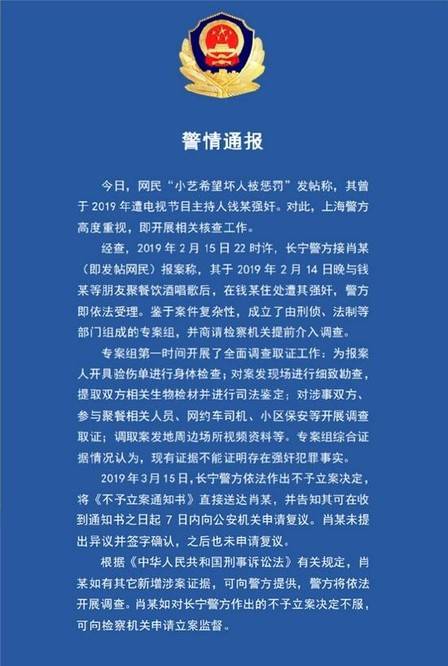 警情通报

今日，网民“小艺希望坏人被惩罚”发帖称，其曾于 2019 年遭电视节目主持人钱某强奸。对此，上海警方高度重视，即开展相关核查工作。

经查，2019 年 2 月 15 日 22 时许，长宁警方接肖某（即发帖网民）报案称，其于 2019 年 2 月 14 日晚与钱某等朋友聚餐饮酒唱歌后，在钱某住处遭其强奸，警方即依法受理。鉴于案件复杂性，成立了由刑侦、法制等部门组成的专案组，并商请检察机关提前介入调查。

专案组第一时间开展了全面调查取证工作：为报案人开具验伤单进行身体检查；对案发现场进行细致勘查，提取双方相关生物检材并进行司法鉴定；对涉事双方、参与聚餐相关人员、网约车司机、小区保安等开展调查取证；调取案发地周边场所视频资料等。专案组综合证据情况认为，现有证据不能证明存在强奸犯罪事实。

2019 年 3 月 15 日，长宁警方依法作出不予立案决定，将《不予立案通知书》直接送达肖某，并告知其可在收到通知书之日起 7 日内向公安机关申请复议。肖某未提出异议并签字确认，之后也未申请复议。

根据《中华人民共和国刑事诉讼法》有关规定，肖某如有其它新增涉案证据，可向警方提供，警方将依法开展调查。肖某如对长宁警方作出的不予立案决定不服，可向检察机关申请立案监督。